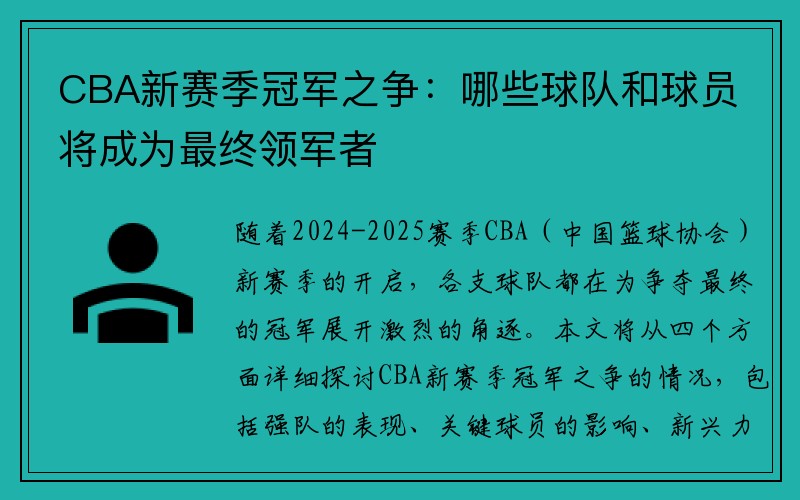 CBA新赛季冠军之争：哪些球队和球员将成为最终领军者

随着2024-2025赛季CBA（中国篮球协会）新赛季的开启，各支球队都在为争夺最终的冠军展开激烈的角逐。本文将从四个方面详细探讨CBA新赛季冠军之争的情况，包括强队的表现、关键球员的影响、新兴力